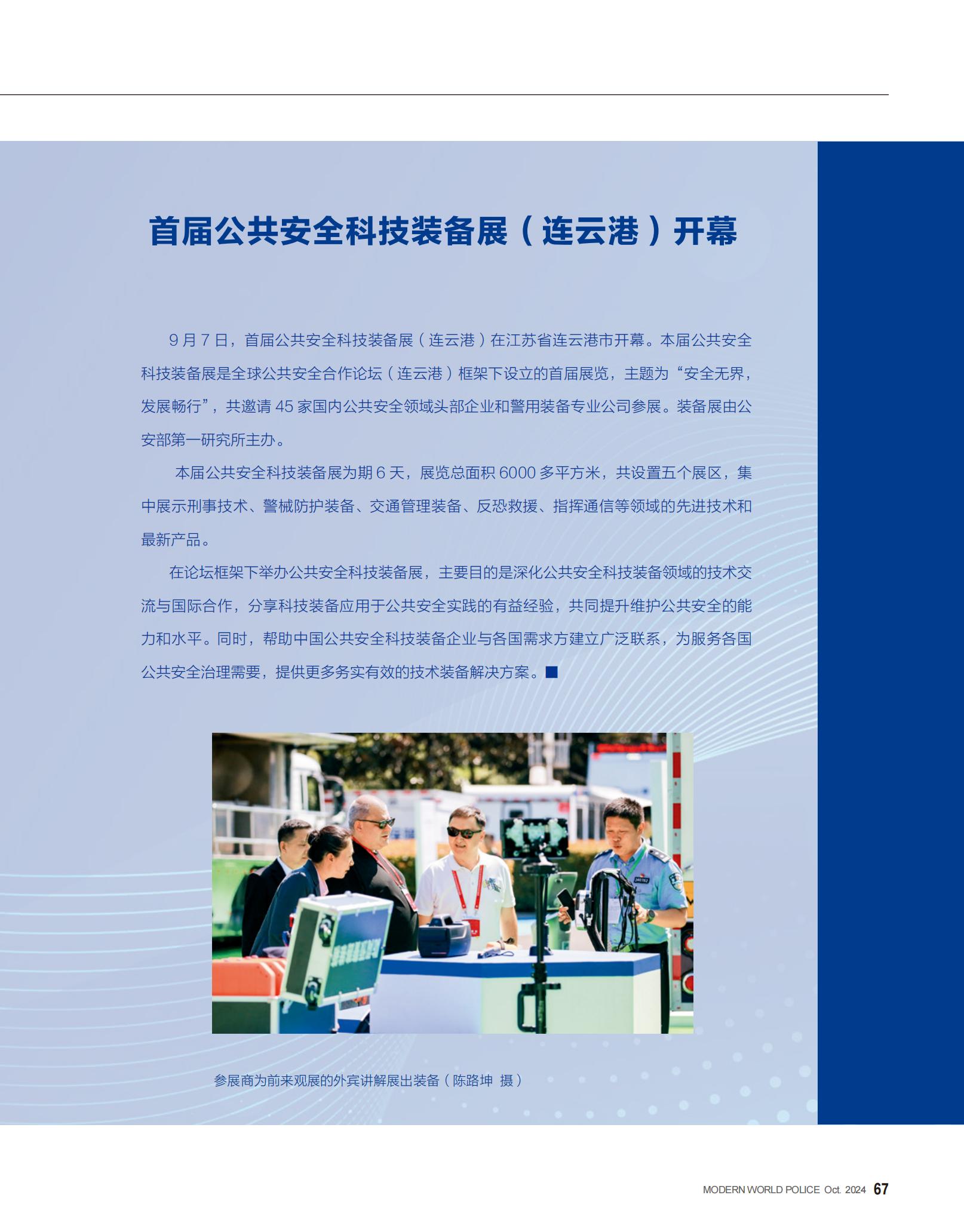 首届公共安全科技装备展（连云港）开幕

9 月 7 日，首届公共安全科技装备展（连云港）在江苏省连云港市开幕。本届公共安全科技装备展是全球公共安全合作论坛（连云港）框架下设立的首届展览，主题为“安全无界，发展畅行”，共邀请 45 家国内公共安全领域头部企业和警用装备专业公司参展。装备展由公安部第一研究所主办。

本届公共安全科技装备展为期 6 天，展览总面积 6000 多平方米，共设置五个展区，集中展示刑事技术、警械防护装备、交通管理装备、反恐救援、指挥通信等领域的先进技术和最新产品。

在论坛框架下举办公共安全科技装备展，主要目的是深化公共安全科技装备领域的技术交流与国际合作，分享科技装备应用于公共安全实践的有益经验，共同提升维护公共安全的能力和水平。同时，帮助中国公共安全科技装备企业与各国需求方建立广泛联系，为服务各国公共安全治理需要，提供更多务实有效的技术装备解决方案。■

参展商为前来观展的外宾讲解展出装备（陈路坤 摄）

MODERN WORLD POLICE Oct. 2024 67